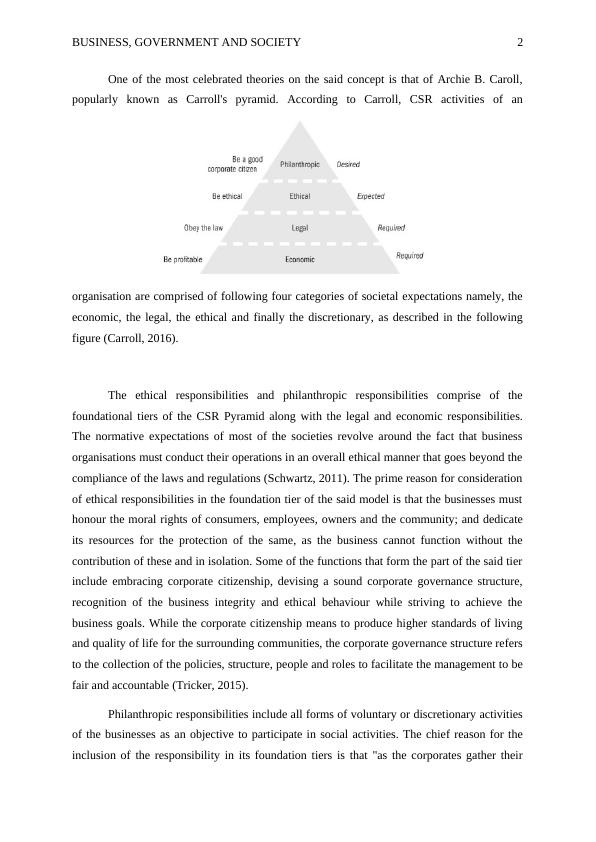 BUSINESS, GOVERNMENT AND SOCIETY 2

One of the most celebrated theories on the said concept is that of Archie B. Caroll, popularly known as Carroll's pyramid. According to Carroll, CSR activities of an

Be a good corporate citizen
Philanthropic
Desired
Be ethical
Ethical
Expected
Obey the law
Legal
Required
Be profitable
Economic
Required

organisation are comprised of following four categories of societal expectations namely, the economic, the legal, the ethical and finally the discretionary, as described in the following figure (Carroll, 2016).

The ethical responsibilities and philanthropic responsibilities comprise of the foundational tiers of the CSR Pyramid along with the legal and economic responsibilities. The normative expectations of most of the societies revolve around the fact that business organisations must conduct their operations in an overall ethical manner that goes beyond the compliance of the laws and regulations (Schwartz, 2011). The prime reason for consideration of ethical responsibilities in the foundation tier of the said model is that the businesses must honour the moral rights of consumers, employees, owners and the community; and dedicate its resources for the protection of the same, as the business cannot function without the contribution of these and in isolation. Some of the functions that form the part of the said tier include embracing corporate citizenship, devising a sound corporate governance structure, recognition of the business integrity and ethical behaviour while striving to achieve the business goals. While the corporate citizenship means to produce higher standards of living and quality of life for the surrounding communities, the corporate governance structure refers to the collection of the policies, structure, people and roles to facilitate the management to be fair and accountable (Tricker, 2015).

Philanthropic responsibilities include all forms of voluntary or discretionary activities of the businesses as an objective to participate in social activities. The chief reason for the inclusion of the responsibility in its foundation tiers is that "as the corporates gather their